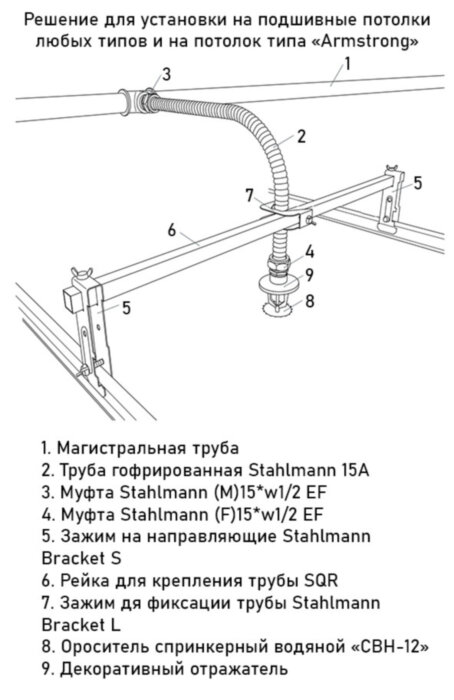 Решение для установки на подшивные потолки любых типов и на потолок типа «Armstrong»

3
1
2
7
5
6
4
9
8
5

1. Магистральная труба
2. Труба гофрированная Stahlmann 15A
3. Муфта Stahlmann (M)15*w1/2 EF
4. Муфта Stahlmann (F)15*w1/2 EF
5. Зажим на направляющие Stahlmann Bracket S
6. Рейка для крепления трубы SQR
7. Зажим дя фиксации трубы Stahlmann Bracket L
8. Ороситель спринкерный водяной «СВН-12»
9. Декоративный отражатель